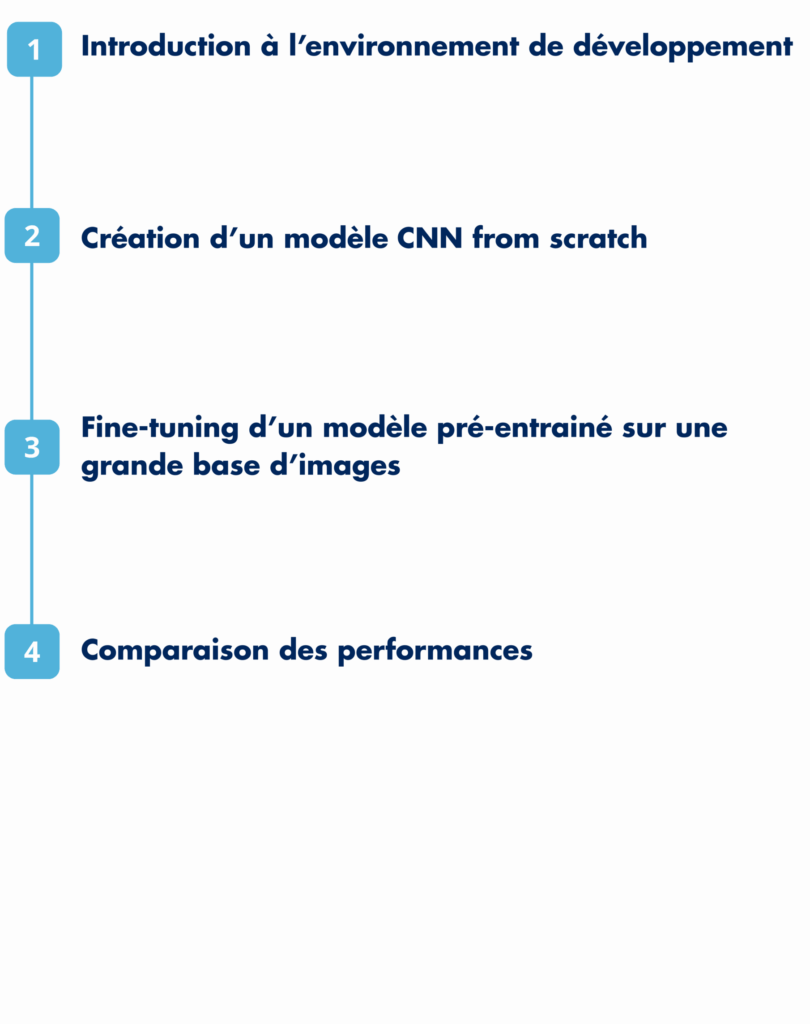 1 Introduction à l’environnement de développement

2 Création d’un modèle CNN from scratch

3 Fine-tuning d’un modèle pré-entrainé sur une grande base d’images

4 Comparaison des performances